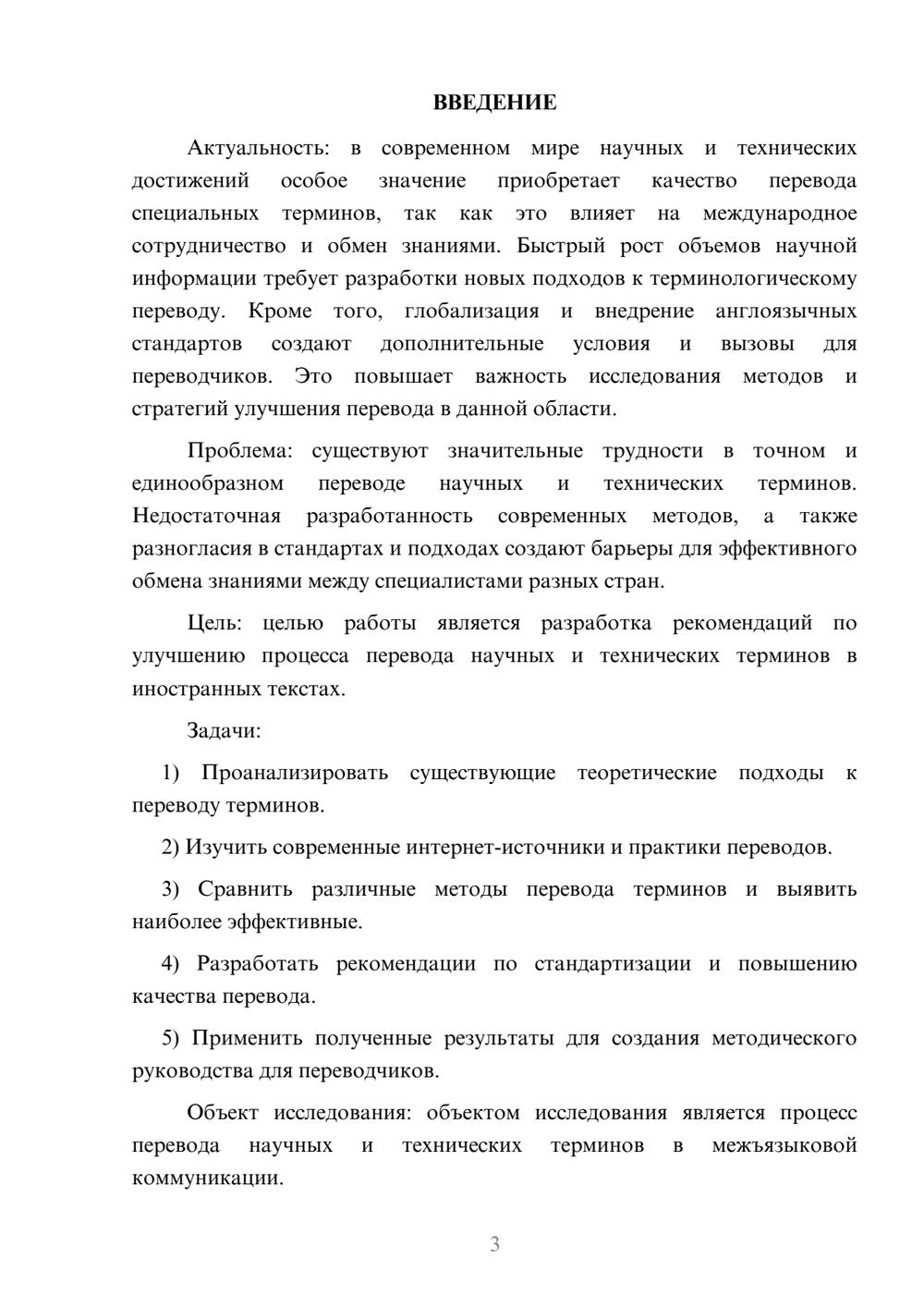 ВВЕДЕНИЕ

Актуальность: в современном мире научных и технических достижений особое значение приобретает качество перевода специальных терминов, так как это влияет на международное сотрудничество и обмен знаниями. Быстрый рост объемов научной информации требует разработки новых подходов к терминологическому переводу. Кроме того, глобализация и внедрение англоязычных стандартов создают дополнительные условия и вызовы для переводчиков. Это повышает важность исследования методов и стратегий улучшения перевода в данной области.

Проблема: существуют значительные трудности в точном и единообразном переводе научных и технических терминов. Недостаточная разработанность современных методов, а также разногласия в стандартах и подходах создают барьеры для эффективного обмена знаниями между специалистами разных стран.

Цель: целью работы является разработка рекомендаций по улучшению процесса перевода научных и технических терминов в иностранных текстах.

Задачи:

1) Проанализировать существующие теоретические подходы к переводу терминов.

2) Изучить современные интернет-источники и практики переводов.

3) Сравнить различные методы перевода терминов и выявить наиболее эффективные.

4) Разработать рекомендации по стандартизации и повышению качества перевода.

5) Применить полученные результаты для создания методического руководства для переводчиков.

Объект исследования: объектом исследования является процесс перевода научных и технических терминов в межъязыковой коммуникации.

3